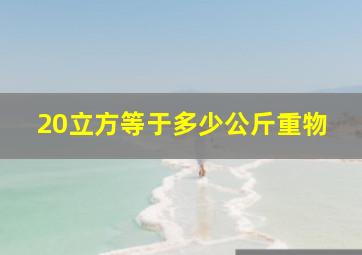 20立方等于多少公斤重物